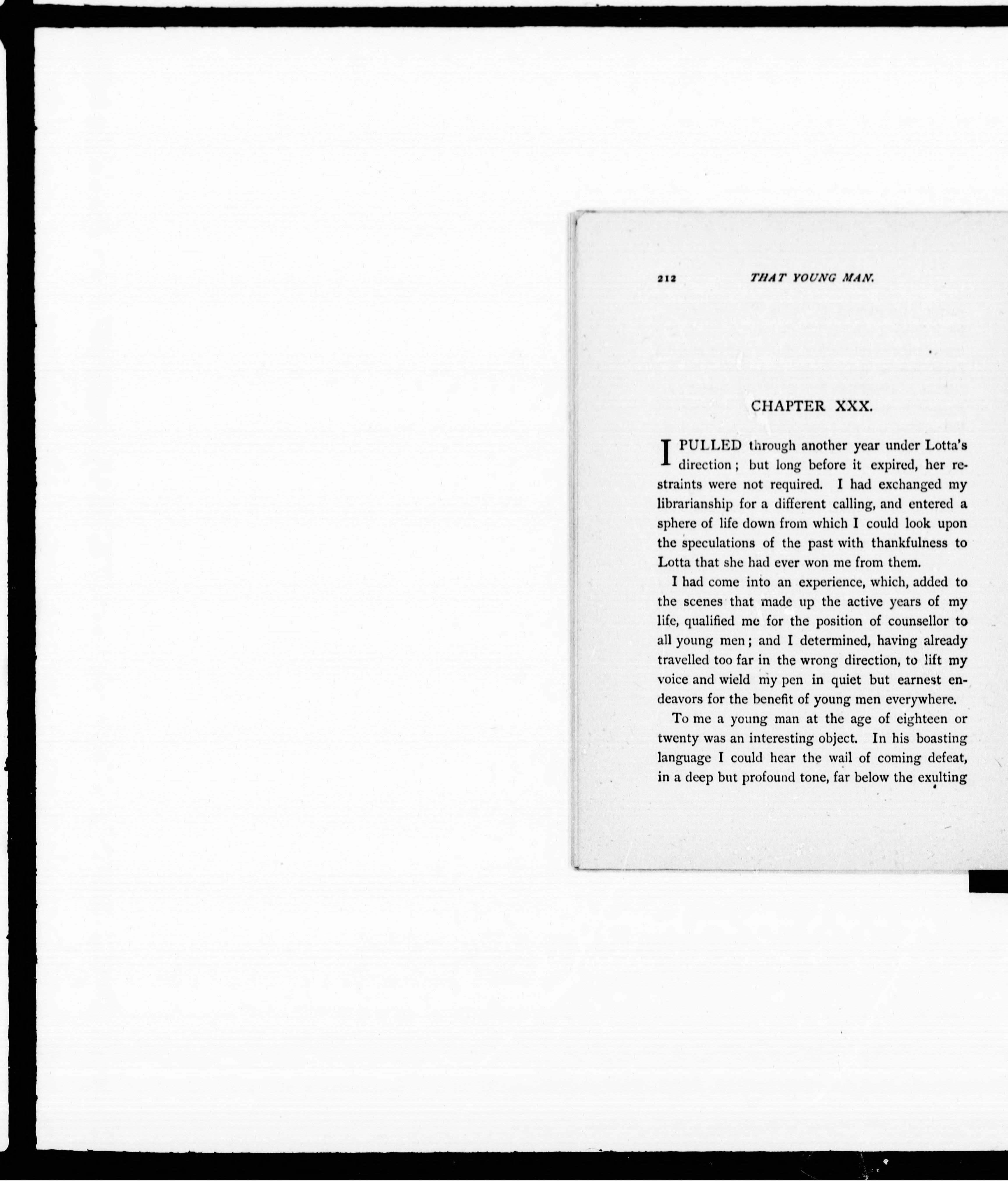 212 THAT YOUNG MAN.

CHAPTER XXX.

I PULLED through another year under Lotta's direction; but long before it expired, her restraints were not required. I had exchanged my librarianship for a different calling, and entered a sphere of life down from which I could look upon the speculations of the past with thankfulness to Lotta that she had ever won me from them.

I had come into an experience, which, added to the scenes that made up the active years of my life, qualified me for the position of counsellor to all young men; and I determined, having already travelled too far in the wrong direction, to lift my voice and wield my pen in quiet but earnest endeavors for the benefit of young men everywhere.

To me a young man at the age of eighteen or twenty was an interesting object. In his boasting language I could hear the wail of coming defeat, in a deep but profound tone, far below the exulting